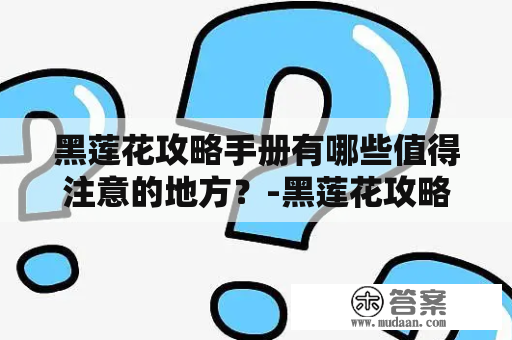 黑莲花攻略手册有哪些值得注意的地方？-黑莲花攻略

木 答案
www.mudaan.com